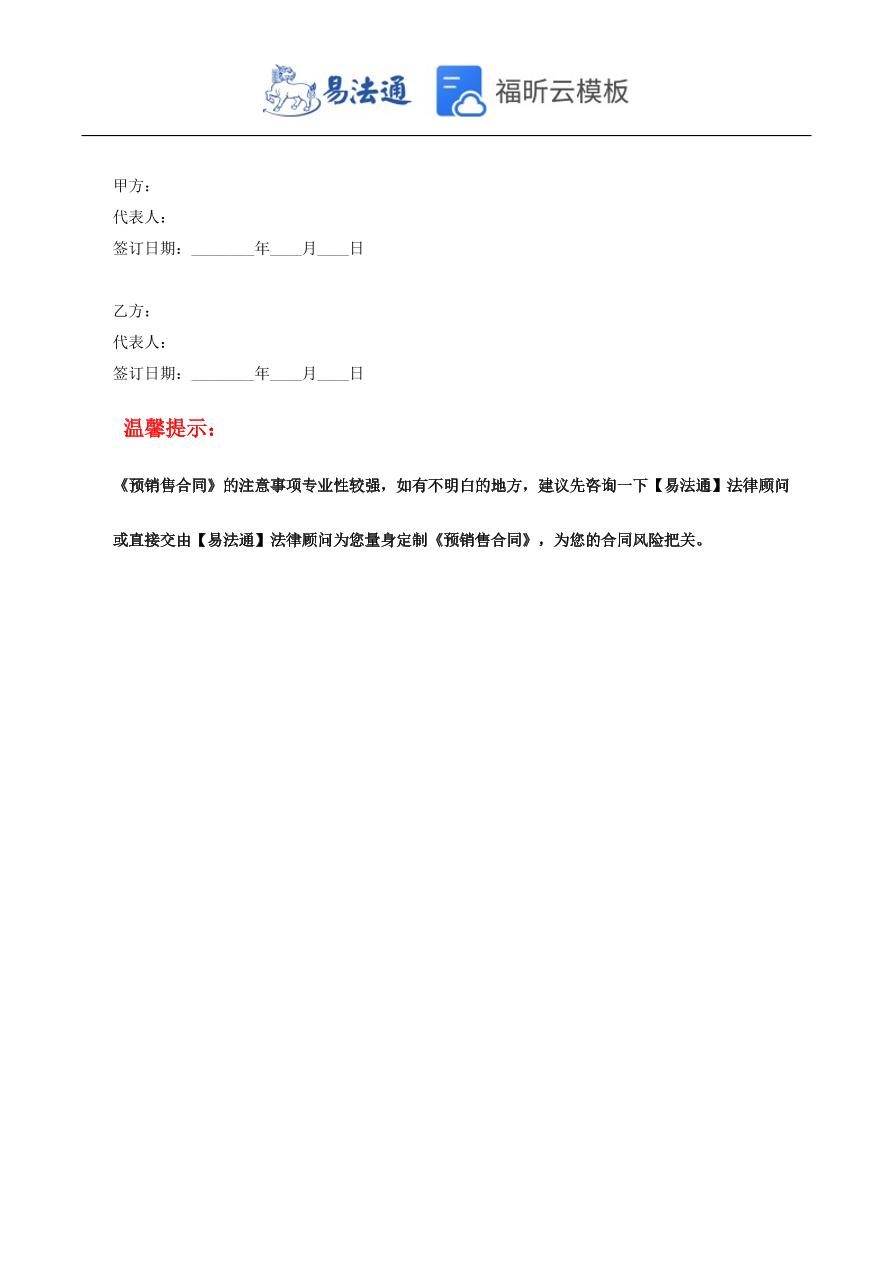 易法通 福昕云模板

甲方：
代表人：
签订日期：________年____月____日

乙方：
代表人：
签订日期：________年____月____日

温馨提示：

《预销售合同》的注意事项专业性较强，如有不明白的地方，建议先咨询一下【易法通】法律顾问或直接交由【易法通】法律顾问为您量身定制《预销售合同》，为您的合同风险把关。